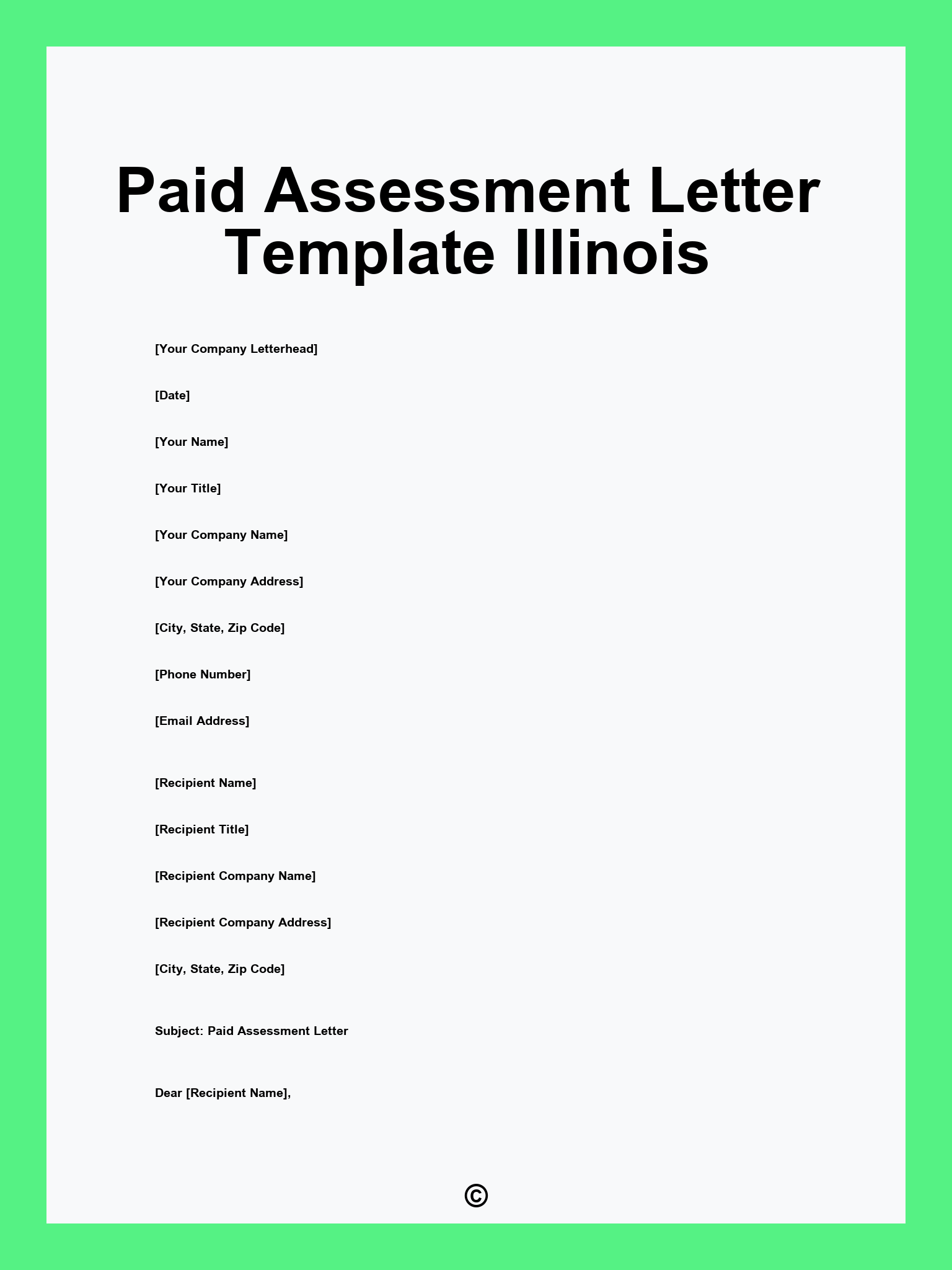 Paid Assessment Letter Template Illinois

[Your Company Letterhead]

[Date]

[Your Name]

[Your Title]

[Your Company Name]

[Your Company Address]

[City, State, Zip Code]

[Phone Number]

[Email Address]

[Recipient Name]

[Recipient Title]

[Recipient Company Name]

[Recipient Company Address]

[City, State, Zip Code]

Subject: Paid Assessment Letter

Dear [Recipient Name],

©